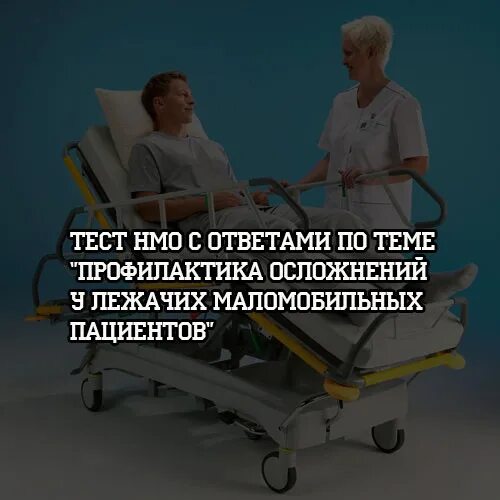 ТЕСТ НМО С ОТВЕТАМИ ПО ТЕМЕ "ПРОФИЛАКТИКА ОСЛОЖНЕНИЙ У ЛЕЖАЧИХ МАЛОМОБИЛЬНЫХ ПАЦИЕНТОВ"